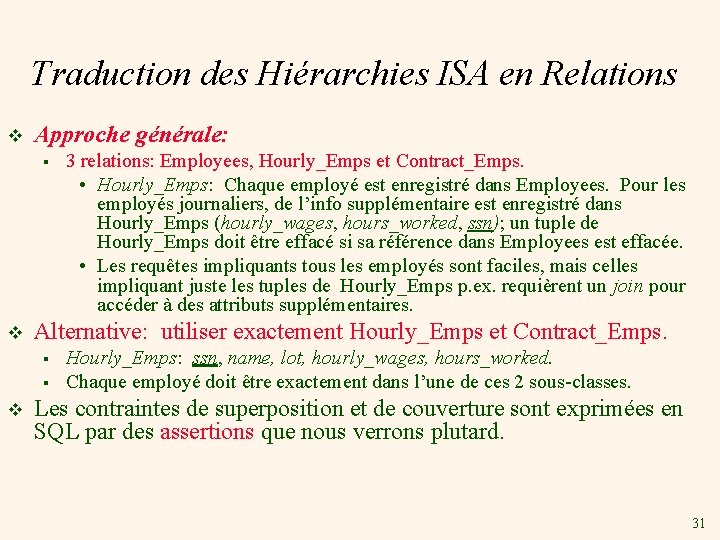 Traduction des Hiérarchies ISA en Relations

❖ Approche générale:
▪ 3 relations: Employees, Hourly_Emps et Contract_Emps.
• Hourly_Emps: Chaque employé est enregistré dans Employees. Pour les employés journaliers, de l'info supplémentaire est enregistré dans Hourly_Emps (hourly_wages, hours_worked, ssn); un tuple de Hourly_Emps doit être effacé si sa référence dans Employees est effacée.
• Les requêtes impliquants tous les employés sont faciles, mais celles impliquant juste les tuples de Hourly_Emps p.ex. requièrent un join pour accéder à des attributs supplémentaires.

❖ Alternative: utiliser exactement Hourly_Emps et Contract_Emps.
▪ Hourly_Emps: ssn, name, lot, hourly_wages, hours_worked.
▪ Chaque employé doit être exactement dans l'une de ces 2 sous-classes.

❖ Les contraintes de superposition et de couverture sont exprimées en SQL par des assertions que nous verrons plutard.

31